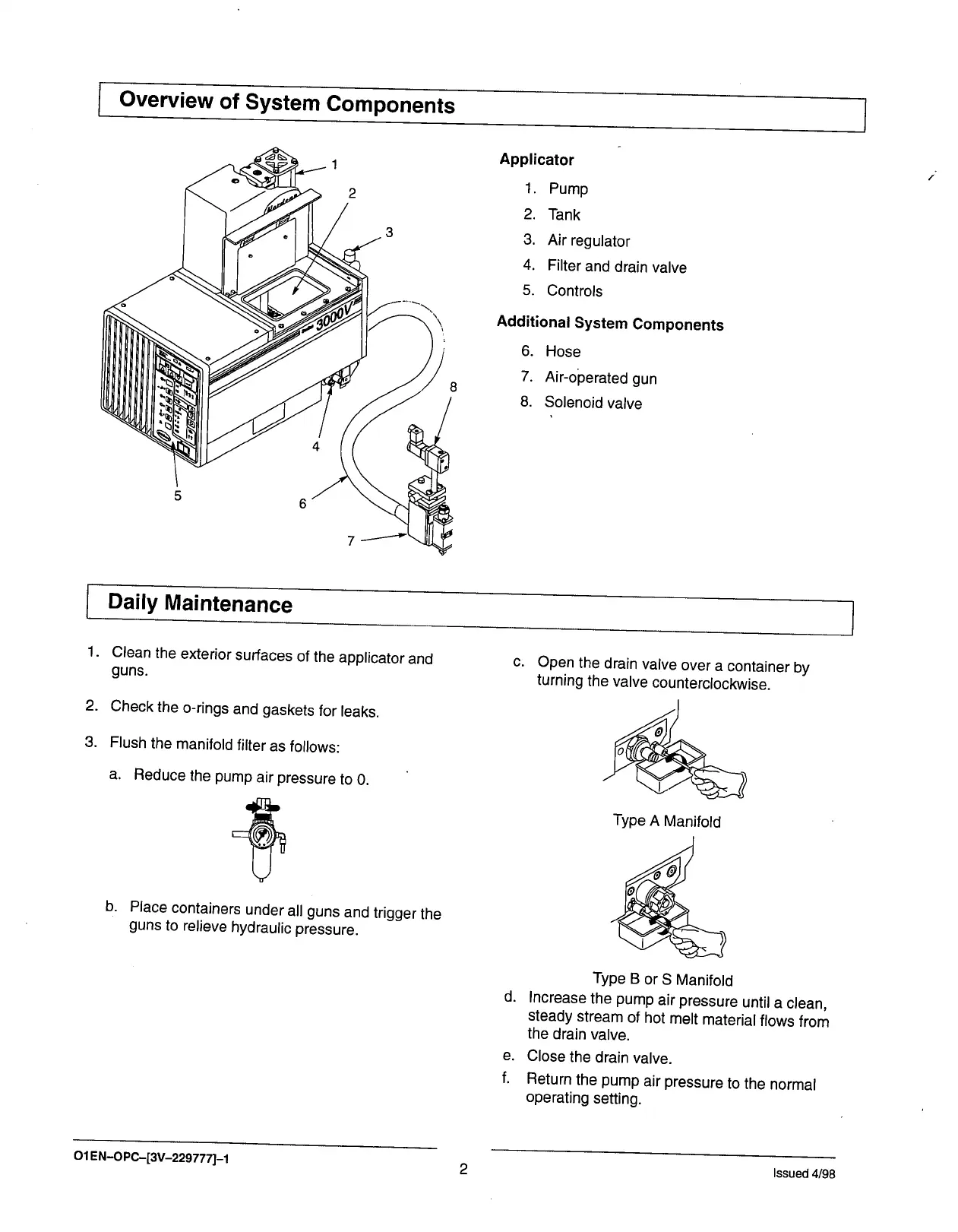 Overview of System Components

1
2
3
3000V
8
4
5
6
7

Applicator
1. Pump
2. Tank
3. Air regulator
4. Filter and drain valve
5. Controls

Additional System Components
6. Hose
7. Air-operated gun
8. Solenoid valve

Daily Maintenance

1. Clean the exterior surfaces of the applicator and guns.

2. Check the o-rings and gaskets for leaks.

3. Flush the manifold filter as follows:

a. Reduce the pump air pressure to 0.

b. Place containers under all guns and trigger the guns to relieve hydraulic pressure.

c. Open the drain valve over a container by turning the valve counterclockwise.

Type A Manifold

Type B or S Manifold

d. Increase the pump air pressure until a clean, steady stream of hot melt material flows from the drain valve.

e. Close the drain valve.

f. Return the pump air pressure to the normal operating setting.

O1EN–OPC–[3V–229777]–1

2

Issued 4/98